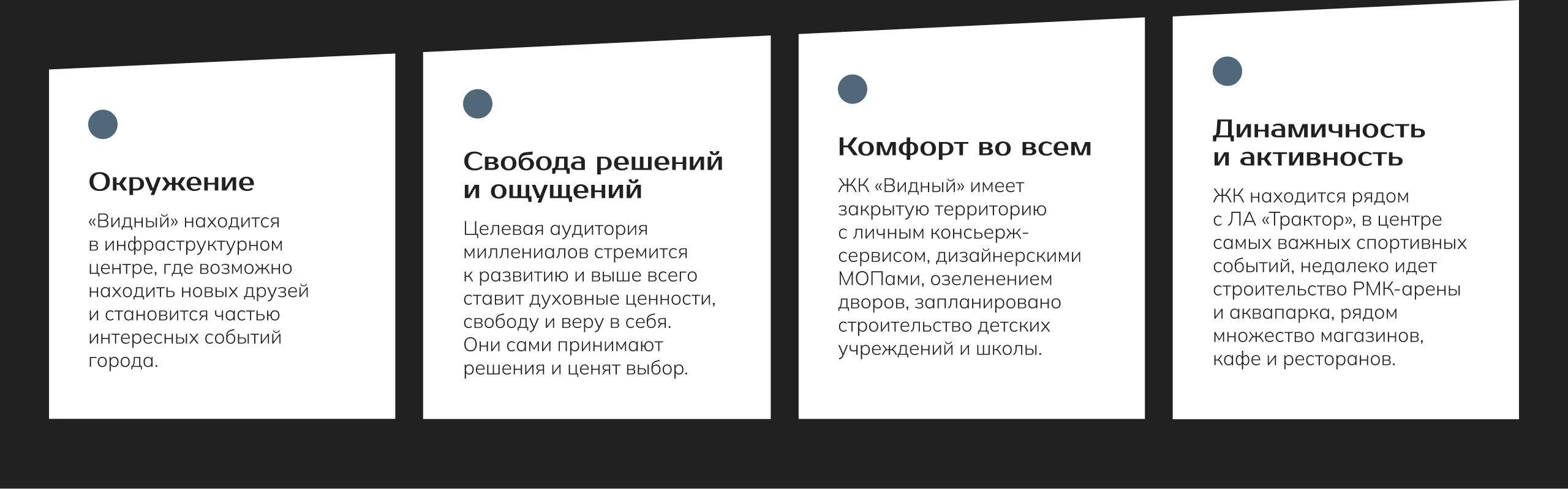 Окружение

«Видный» находится в инфраструктурном центре, где возможно находить новых друзей и становится частью интересных событий города.

Свобода решений и ощущений

Целевая аудитория миллениалов стремится к развитию и выше всего ставит духовные ценности, свободу и веру в себя. Они сами принимают решения и ценят выбор.

Комфорт во всем

ЖК «Видный» имеет закрытую территорию с личным консьерж-сервисом, дизайнерскими МОПами, озеленением дворов, запланировано строительство детских учреждений и школы.

Динамичность и активность

ЖК находится рядом с ЛА «Трактор», в центре самых важных спортивных событий, недалеко идет строительство РМК-арены и аквапарка, рядом множество магазинов, кафе и ресторанов.